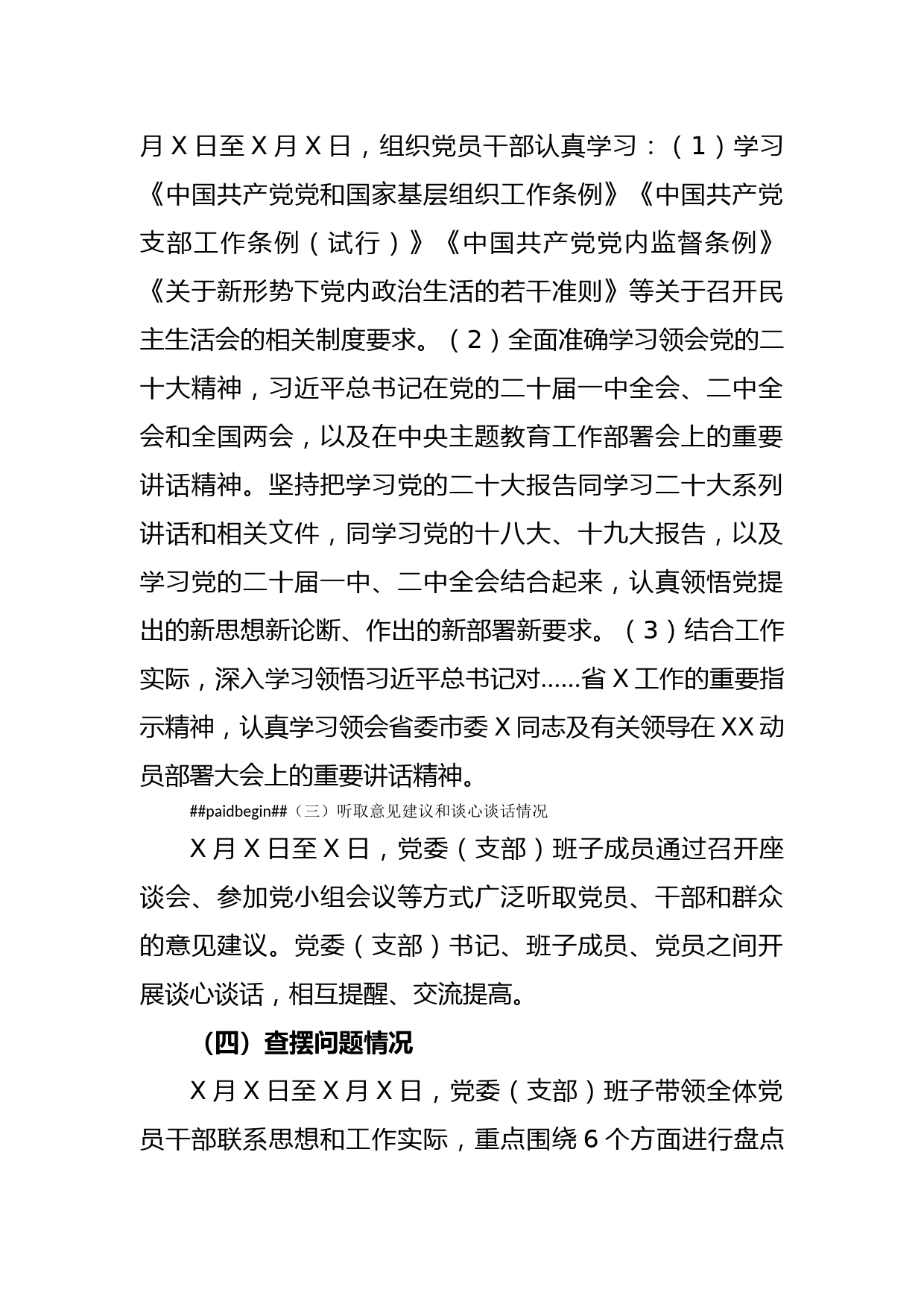 月X日至X月X日，组织党员干部认真学习：（1）学习《中国共产党党和国家基层组织工作条例》《中国共产党支部工作条例（试行）》《中国共产党党内监督条例》《关于新形势下党内政治生活的若干准则》等关于召开民主生活会的相关制度要求。（2）全面准确学习领会党的二十大精神，习近平总书记在党的二十届一中全会、二中全会和全国两会，以及在中央主题教育工作部署会上的重要讲话精神。坚持把学习党的二十大报告同学习二十大系列讲话和相关文件，同学习党的十八大、十九大报告，以及学习党的二十届一中、二中全会结合起来，认真领悟党提出的新思想新论断、作出的新部署新要求。（3）结合工作实际，深入学习领悟习近平总书记对……省X工作的重要指示精神，认真学习领会省委市委X同志及有关领导在XX动员部署大会上的重要讲话精神。

##paidbegin##（三）听取意见建议和谈心谈话情况

X月X日至X日，党委（支部）班子成员通过召开座谈会、参加党小组会议等方式广泛听取党员、干部和群众的意见建议。党委（支部）书记、班子成员、党员之间开展谈心谈话，相互提醒、交流提高。

（四）查摆问题情况

X月X日至X月X日，党委（支部）班子带领全体党员干部联系思想和工作实际，重点围绕6个方面进行盘点